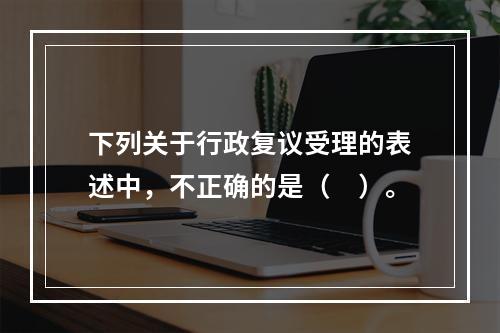 下列关于行政复议受理的表述中，不正确的是（　）。